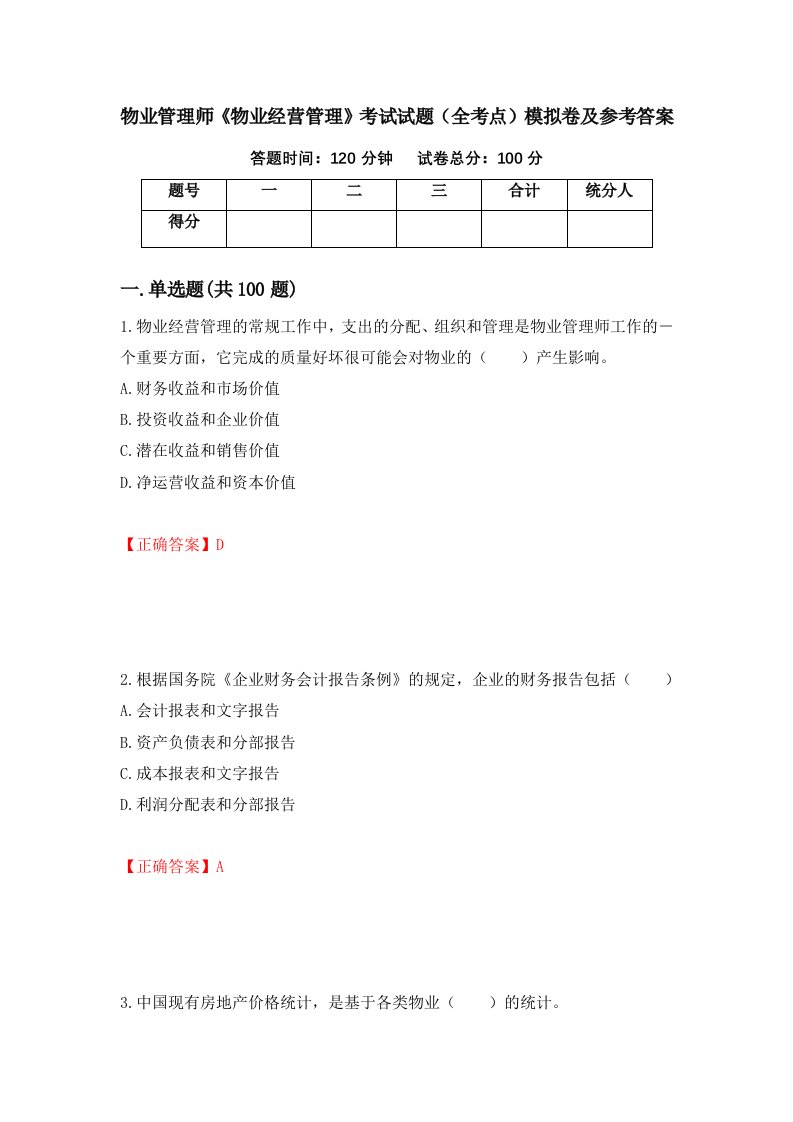 物业管理师《物业经营管理》考试试题（全考点）模拟卷及参考答案

答题时间：120 分钟　试卷总分：100 分

| 题号 | 一 | 二 | 三 | 合计 | 统分人 |
|---|---|---|---|---|---|
| 得分 | | | | | |

一.单选题(共 100 题)

1.物业经营管理的常规工作中，支出的分配、组织和管理是物业管理师工作的一个重要方面，它完成的质量好坏很可能会对物业的（　　）产生影响。

A.财务收益和市场价值

B.投资收益和企业价值

C.潜在收益和销售价值

D.净运营收益和资本价值

【正确答案】D

2.根据国务院《企业财务会计报告条例》的规定，企业的财务报告包括（　　）

A.会计报表和文字报告

B.资产负债表和分部报告

C.成本报表和文字报告

D.利润分配表和分部报告

【正确答案】A

3.中国现有房地产价格统计，是基于各类物业（　　）的统计。